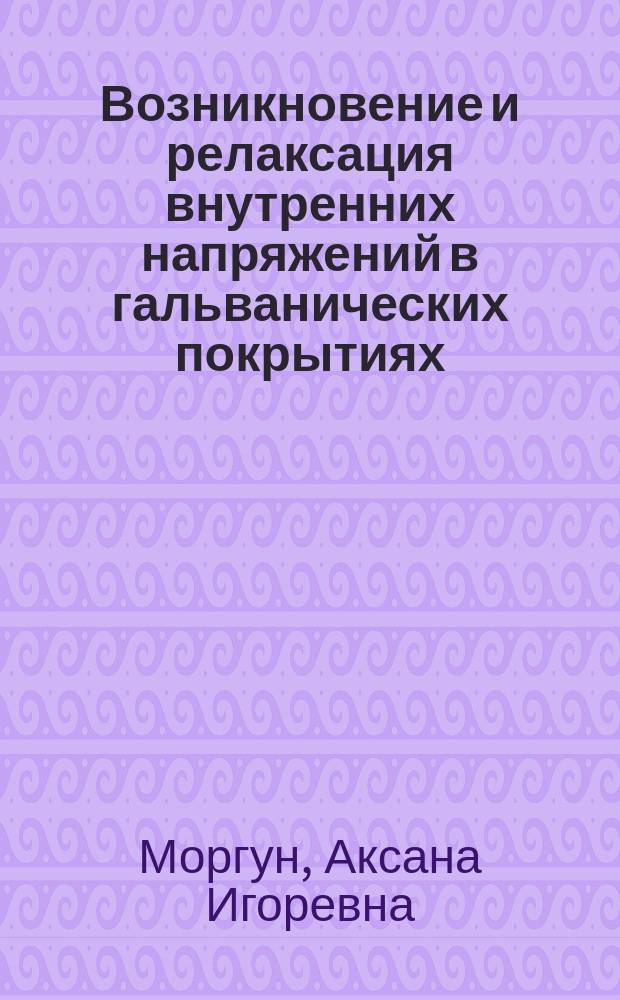 Возникновение и релаксация внутренних напряжений в гальванических покрытиях

Моргун, Аксана Игоревна